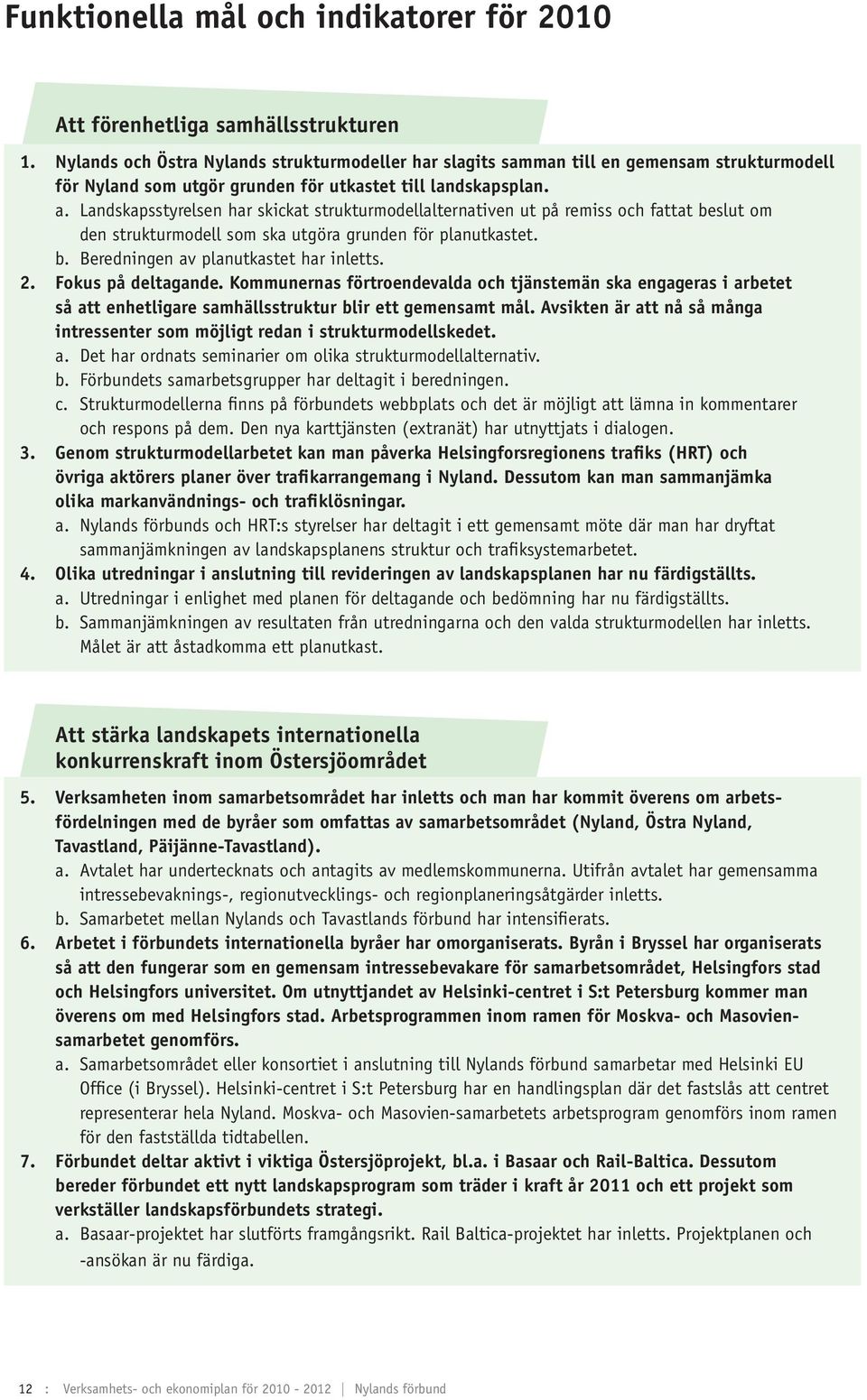 Funktionella mål och indikatorer för 2010

Att förenhetliga samhällsstrukturen

1. Nylands och Östra Nylands strukturmodeller har slagits samman till en gemensam strukturmodell för Nyland som utgör grunden för utkastet till landskapsplan.
a. Landskapsstyrelsen har skickat strukturmodellalternativen ut på remiss och fattat beslut om den strukturmodell som ska utgöra grunden för planutkastet.
b. Beredningen av planutkastet har inletts.
2. Fokus på deltagande. Kommunernas förtroendevalda och tjänstemän ska engageras i arbetet så att enhetligare samhällsstruktur blir ett gemensamt mål. Avsikten är att nå så många intressenter som möjligt redan i strukturmodellskedet.
a. Det har ordnats seminarier om olika strukturmodellalternativ.
b. Förbundets samarbetsgrupper har deltagit i beredningen.
c. Strukturmodellerna finns på förbundets webbplats och det är möjligt att lämna in kommentarer och respons på dem. Den nya karttjänsten (extranät) har utnyttjats i dialogen.
3. Genom strukturmodellarbetet kan man påverka Helsingforsregionens trafiks (HRT) och övriga aktörers planer över trafikarrangemang i Nyland. Dessutom kan man sammanjämka olika markanvändnings- och trafiklösningar.
a. Nylands förbunds och HRT:s styrelser har deltagit i ett gemensamt möte där man har dryftat sammanjämkningen av landskapsplanens struktur och trafiksystemarbetet.
4. Olika utredningar i anslutning till revideringen av landskapsplanen har nu färdigställts.
a. Utredningar i enlighet med planen för deltagande och bedömning har nu färdigställts.
b. Sammanjämkningen av resultaten från utredningarna och den valda strukturmodellen har inletts. Målet är att åstadkomma ett planutkast.

Att stärka landskapets internationella konkurrenskraft inom Östersjöområdet

5. Verksamheten inom samarbetsområdet har inletts och man har kommit överens om arbetsfördelningen med de byråer som omfattas av samarbetsområdet (Nyland, Östra Nyland, Tavastland, Päijänne-Tavastland).
a. Avtalet har undertecknats och antagits av medlemskommunerna. Utifrån avtalet har gemensamma intressebevaknings-, regionutvecklings- och regionplaneringsåtgärder inletts.
b. Samarbetet mellan Nylands och Tavastlands förbund har intensifierats.
6. Arbetet i förbundets internationella byråer har omorganiserats. Byrån i Bryssel har organiserats så att den fungerar som en gemensam intressebevakare för samarbetsområdet, Helsingfors stad och Helsingfors universitet. Om utnyttjandet av Helsinki-centret i S:t Petersburg kommer man överens om med Helsingfors stad. Arbetsprogrammen inom ramen för Moskva- och Masoviensamarbetet genomförs.
a. Samarbetsområdet eller konsortiet i anslutning till Nylands förbund samarbetar med Helsinki EU Office (i Bryssel). Helsinki-centret i S:t Petersburg har en handlingsplan där det fastslås att centret representerar hela Nyland. Moskva- och Masovien-samarbetets arbetsprogram genomförs inom ramen för den fastställda tidtabellen.
7. Förbundet deltar aktivt i viktiga Östersjöprojekt, bl.a. i Basaar och Rail-Baltica. Dessutom bereder förbundet ett nytt landskapsprogram som träder i kraft år 2011 och ett projekt som verkställer landskapsförbundets strategi.
a. Basaar-projektet har slutförts framgångsrikt. Rail Baltica-projektet har inletts. Projektplanen och -ansökan är nu färdiga.

12 : Verksamhets- och ekonomiplan för 2010 - 2012 | Nylands förbund